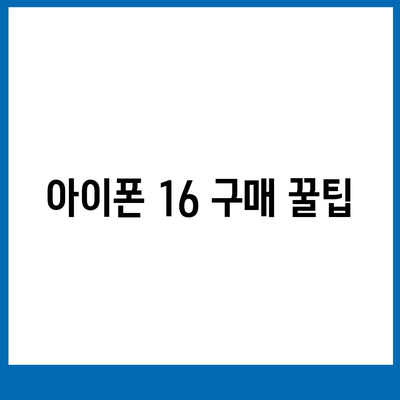 아이폰 16 구매 꿀팁